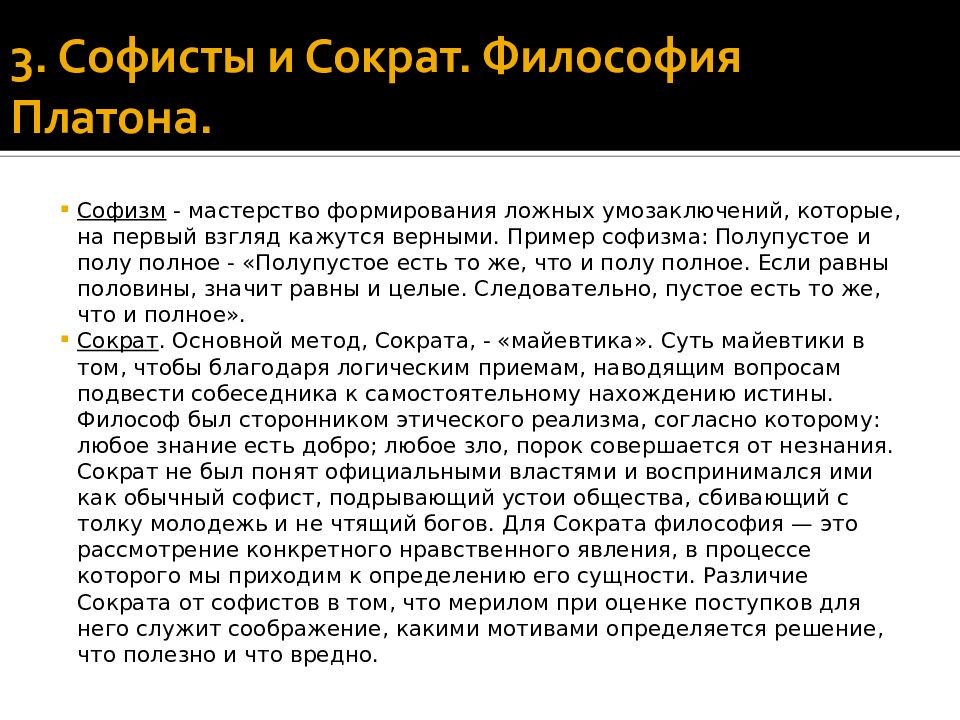 3. Софисты и Сократ. Философия Платона.

Софизм - мастерство формирования ложных умозаключений, которые, на первый взгляд кажутся верными. Пример софизма: Полупустое и полу полное - «Полупустое есть то же, что и полу полное. Если равны половины, значит равны и целые. Следовательно, пустое есть то же, что и полное».

Сократ. Основной метод, Сократа, - «майевтика». Суть майевтики в том, чтобы благодаря логическим приемам, наводящим вопросам подвести собеседника к самостоятельному нахождению истины. Философ был сторонником этического реализма, согласно которому: любое знание есть добро; любое зло, порок совершается от незнания. Сократ не был понят официальными властями и воспринимался ими как обычный софист, подрывающий устои общества, сбивающий с толку молодежь и не чтящий богов. Для Сократа философия — это рассмотрение конкретного нравственного явления, в процессе которого мы приходим к определению его сущности. Различие Сократа от софистов в том, что мерилом при оценке поступков для него служит соображение, какими мотивами определяется решение, что полезно и что вредно.